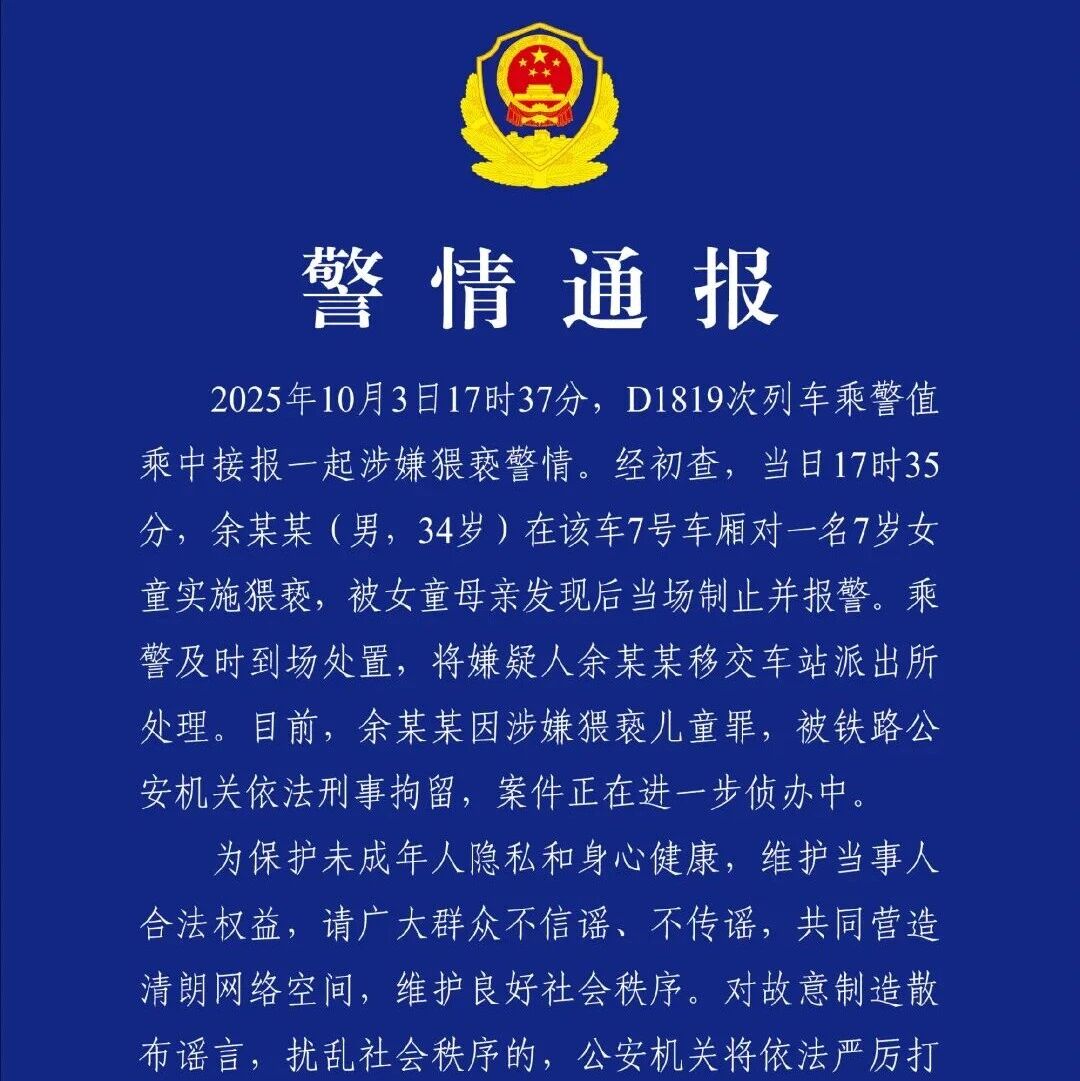 警情通报

2025年10月3日17时37分，D1819次列车乘警值乘中接报一起涉嫌猥亵警情。经初查，当日17时35分，余某某（男，34岁）在该车7号车厢对一名7岁女童实施猥亵，被女童母亲发现后当场制止并报警。乘警及时到场处置，将嫌疑人余某某移交车站派出所处理。目前，余某某因涉嫌猥亵儿童罪，被铁路公安机关依法刑事拘留，案件正在进一步侦办中。

为保护未成年人隐私和身心健康，维护当事人合法权益，请广大群众不信谣、不传谣，共同营造清朗网络空间，维护良好社会秩序。对故意制造散布谣言，扰乱社会秩序的，公安机关将依法严厉打